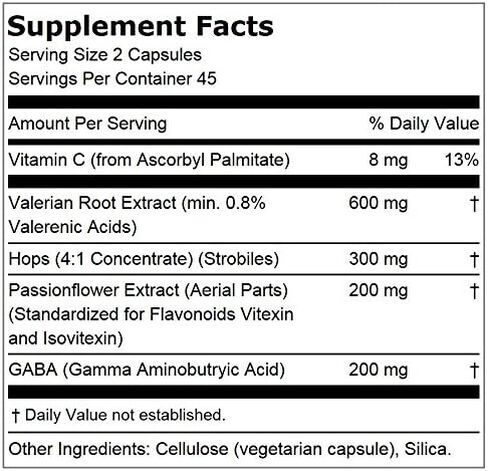 Supplement Facts
Serving Size 2 Capsules
Servings Per Container 45

| Amount Per Serving | | % Daily Value |
|---|---|---|
| Vitamin C (from Ascorbyl Palmitate) | 8 mg | 13% |
| Valerian Root Extract (min. 0.8% Valerenic Acids) | 600 mg | † |
| Hops (4:1 Concentrate) (Strobiles) | 300 mg | † |
| Passionflower Extract (Aerial Parts) (Standardized for Flavonoids Vitexin and Isovitexin) | 200 mg | † |
| GABA (Gamma Aminobutryic Acid) | 200 mg | † |

† Daily Value not established.

Other Ingredients: Cellulose (vegetarian capsule), Silica.